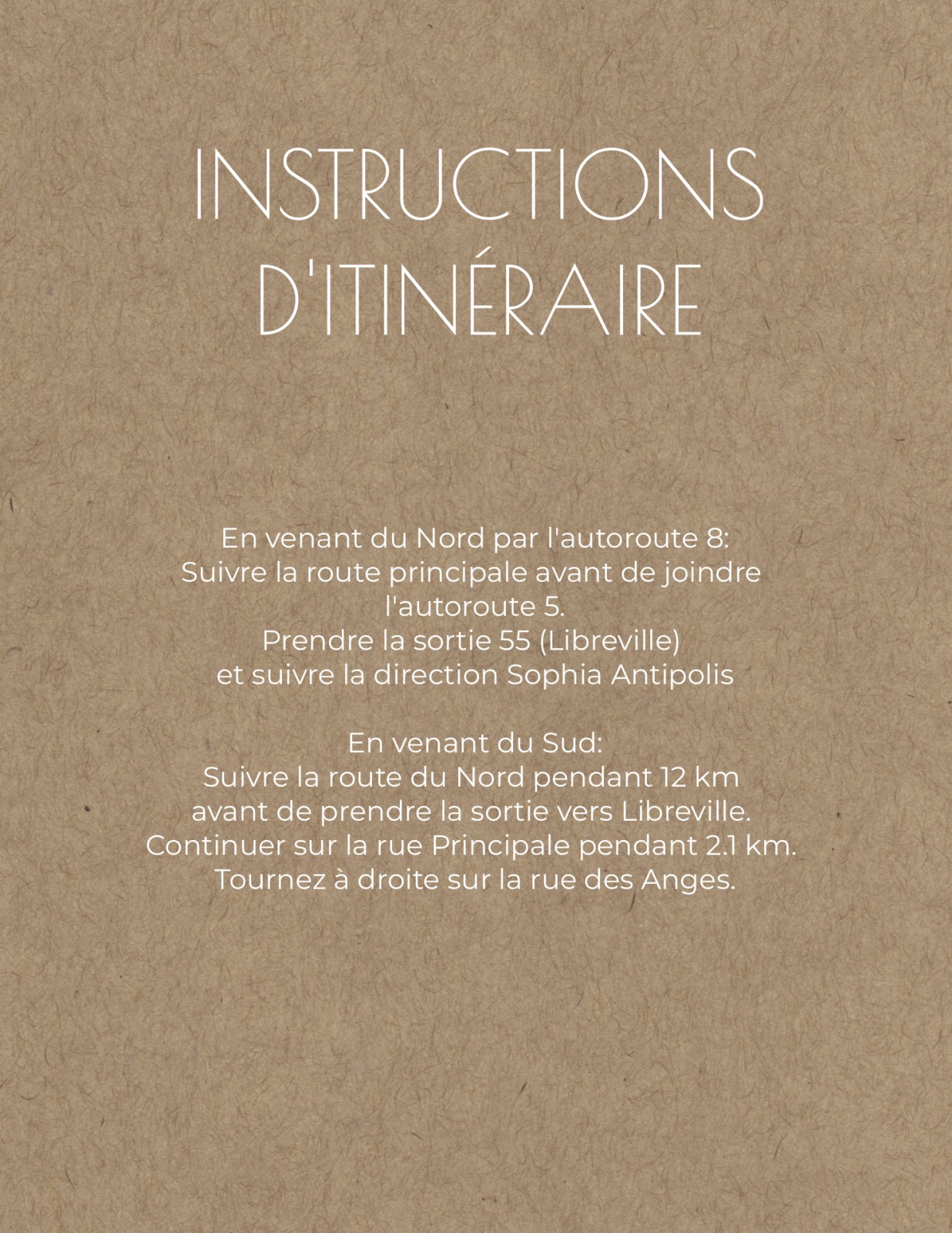 INSTRUCTIONS D'ITINÉRAIRE

En venant du Nord par l'autoroute 8:
Suivre la route principale avant de joindre l'autoroute 5.
Prendre la sortie 55 (Libreville)
et suivre la direction Sophia Antipolis

En venant du Sud:
Suivre la route du Nord pendant 12 km
avant de prendre la sortie vers Libreville.
Continuer sur la rue Principale pendant 2.1 km.
Tournez à droite sur la rue des Anges.